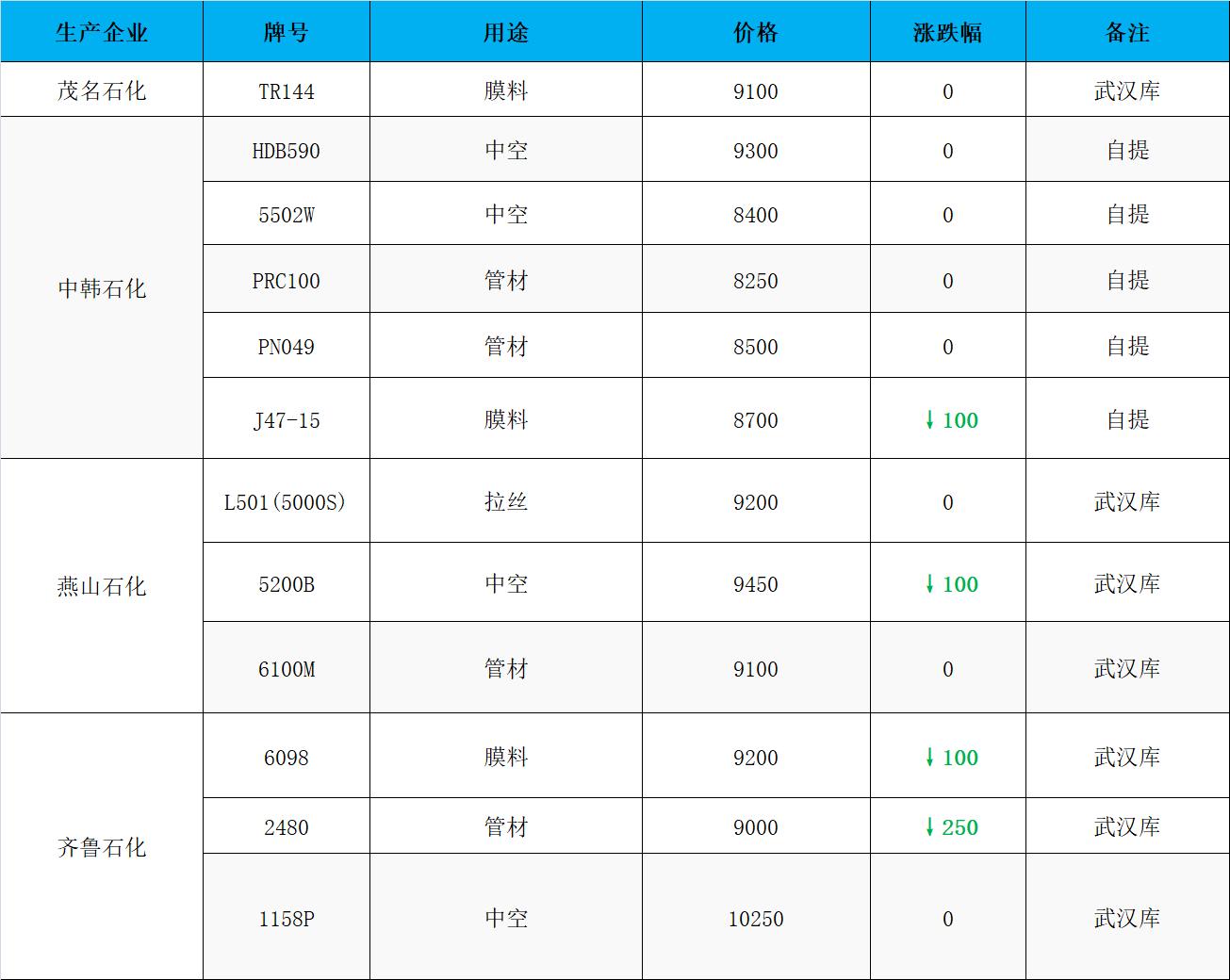 | 生产企业 | 牌号 | 用途 | 价格 | 涨跌幅 | 备注 |
|---|---|---|---|---|---|
| 茂名石化 | TR144 | 膜料 | 9100 | 0 | 武汉库 |
| 中韩石化 | HDB590 | 中空 | 9300 | 0 | 自提 |
|  | 5502W | 中空 | 8400 | 0 | 自提 |
|  | PRC100 | 管材 | 8250 | 0 | 自提 |
|  | PN049 | 管材 | 8500 | 0 | 自提 |
|  | J47-15 | 膜料 | 8700 | ↓100 | 自提 |
| 燕山石化 | L501(5000S) | 拉丝 | 9200 | 0 | 武汉库 |
|  | 5200B | 中空 | 9450 | ↓100 | 武汉库 |
|  | 6100M | 管材 | 9100 | 0 | 武汉库 |
| 齐鲁石化 | 6098 | 膜料 | 9200 | ↓100 | 武汉库 |
|  | 2480 | 管材 | 9000 | ↓250 | 武汉库 |
|  | 1158P | 中空 | 10250 | 0 | 武汉库 |